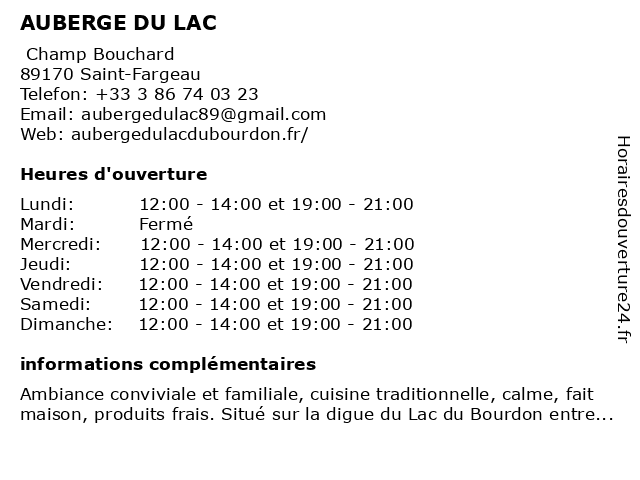 AUBERGE DU LAC

Champ Bouchard
89170 Saint-Fargeau
Telefon: +33 3 86 74 03 23
Email: aubergedulac89@gmail.com
Web: aubergedulacdubourdon.fr/

Heures d'ouverture

| | |
|---|---|
| Lundi: | 12:00 - 14:00 et 19:00 - 21:00 |
| Mardi: | Fermé |
| Mercredi: | 12:00 - 14:00 et 19:00 - 21:00 |
| Jeudi: | 12:00 - 14:00 et 19:00 - 21:00 |
| Vendredi: | 12:00 - 14:00 et 19:00 - 21:00 |
| Samedi: | 12:00 - 14:00 et 19:00 - 21:00 |
| Dimanche: | 12:00 - 14:00 et 19:00 - 21:00 |

informations complémentaires

Ambiance conviviale et familiale, cuisine traditionnelle, calme, fait maison, produits frais. Situé sur la digue du Lac du Bourdon entre...

Horairesdouverture24.fr